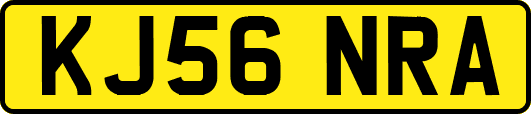 KJ56 NRA